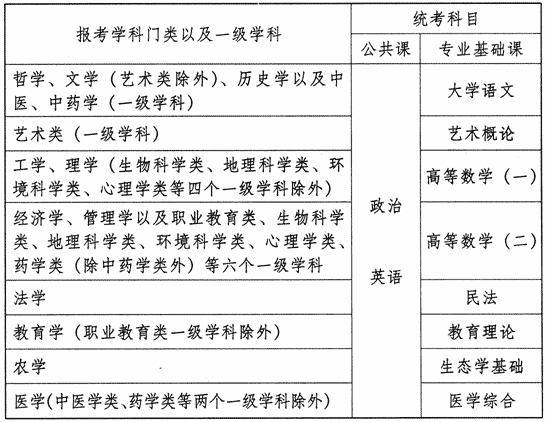 | 报考学科门类以及一级学科 | 统考科目 | |
|---|---|---|
| | 公共课 | 专业基础课 |
| 哲学、文学（艺术类除外）、历史学以及中医、中药学（一级学科） | 政治 英语 | 大学语文 |
| 艺术类（一级学科） | | 艺术概论 |
| 工学、理学（生物科学类、地理科学类、环境科学类、心理学类等四个一级学科除外） | | 高等数学（一） |
| 经济学、管理学以及职业教育类、生物科学类、地理科学类、环境科学类、心理学类、药学类（除中药学类外）等六个一级学科 | | 高等数学（二） |
| 法学 | | 民法 |
| 教育学（职业教育类一级学科除外） | | 教育理论 |
| 农学 | | 生态学基础 |
| 医学(中医学类、药学类等两个一级学科除外) | | 医学综合 |